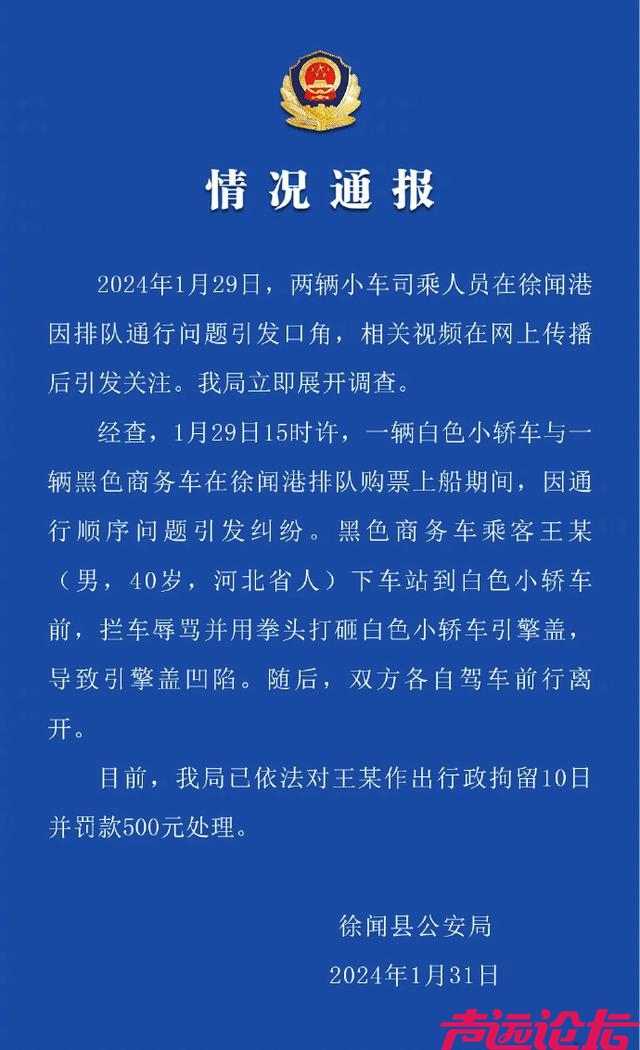 情况通报

2024年1月29日，两辆小车司乘人员在徐闻港因排队通行问题引发口角，相关视频在网上传播后引发关注。我局立即展开调查。

经查，1月29日15时许，一辆白色小轿车与一辆黑色商务车在徐闻港排队购票上船期间，因通行顺序问题引发纠纷。黑色商务车乘客王某（男，40岁，河北省人）下车站到白色小轿车前，拦车辱骂并用拳头打砸白色小轿车引擎盖，导致引擎盖凹陷。随后，双方各自驾车前行离开。

目前，我局已依法对王某作出行政拘留10日并罚款500元处理。

徐闻县公安局

2024年1月31日

声远论坛